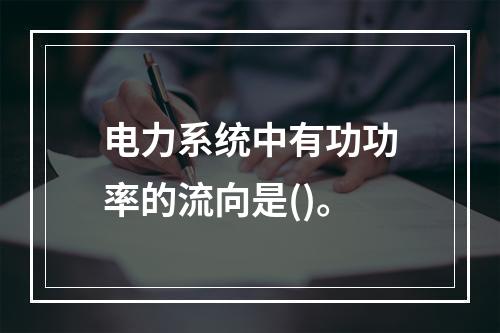 电力系统中有功功率的流向是()。